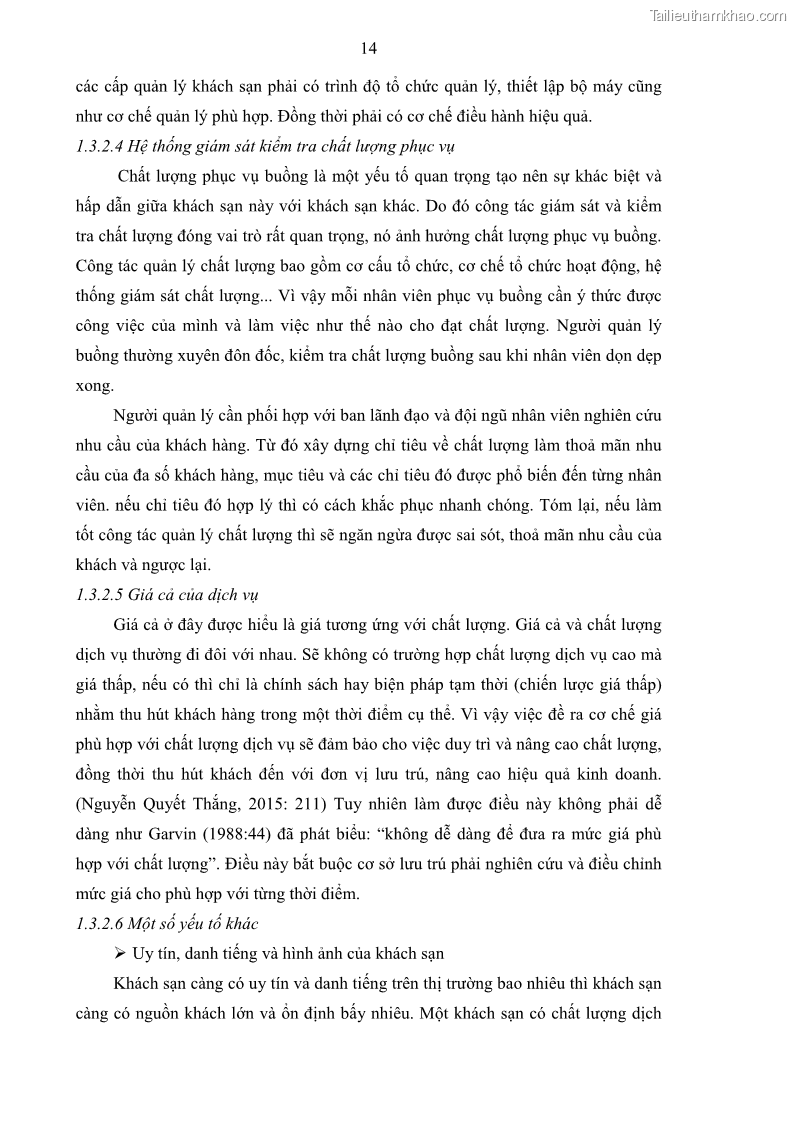 Tailieuthamkhao.com

14

các cấp quản lý khách sạn phải có trình độ tổ chức quản lý, thiết lập bộ máy cũng như cơ chế quản lý phù hợp. Đồng thời phải có cơ chế điều hành hiệu quả.

1.3.2.4 Hệ thống giám sát kiểm tra chất lượng phục vụ

Chất lượng phục vụ buồng là một yếu tố quan trọng tạo nên sự khác biệt và hấp dẫn giữa khách sạn này với khách sạn khác. Do đó công tác giám sát và kiểm tra chất lượng đóng vai trò rất quan trọng, nó ảnh hưởng chất lượng phục vụ buồng. Công tác quản lý chất lượng bao gồm cơ cấu tổ chức, cơ chế tổ chức hoạt động, hệ thống giám sát chất lượng... Vì vậy mỗi nhân viên phục vụ buồng cần ý thức được công việc của mình và làm việc như thế nào cho đạt chất lượng. Người quản lý buồng thường xuyên đôn đốc, kiểm tra chất lượng buồng sau khi nhân viên dọn dẹp xong.

Người quản lý cần phối hợp với ban lãnh đạo và đội ngũ nhân viên nghiên cứu nhu cầu của khách hàng. Từ đó xây dựng chỉ tiêu về chất lượng làm thoả mãn nhu cầu của đa số khách hàng, mục tiêu và các chỉ tiêu đó được phổ biến đến từng nhân viên. nếu chỉ tiêu đó hợp lý thì có cách khắc phục nhanh chóng. Tóm lại, nếu làm tốt công tác quản lý chất lượng thì sẽ ngăn ngừa được sai sót, thoả mãn nhu cầu của khách và ngược lại.

1.3.2.5 Giá cả của dịch vụ

Giá cả ở đây được hiểu là giá tương ứng với chất lượng. Giá cả và chất lượng dịch vụ thường đi đôi với nhau. Sẽ không có trường hợp chất lượng dịch vụ cao mà giá thấp, nếu có thì chỉ là chính sách hay biện pháp tạm thời (chiến lược giá thấp) nhằm thu hút khách hàng trong một thời điểm cụ thể. Vì vậy việc đề ra cơ chế giá phù hợp với chất lượng dịch vụ sẽ đảm bảo cho việc duy trì và nâng cao chất lượng, đồng thời thu hút khách đến với đơn vị lưu trú, nâng cao hiệu quả kinh doanh. (Nguyễn Quyết Thắng, 2015: 211) Tuy nhiên làm được điều này không phải dễ dàng như Garvin (1988:44) đã phát biểu: “không dễ dàng để đưa ra mức giá phù hợp với chất lượng”. Điều này bắt buộc cơ sở lưu trú phải nghiên cứu và điều chỉnh mức giá cho phù hợp với từng thời điểm.

1.3.2.6 Một số yếu tố khác

➢ Uy tín, danh tiếng và hình ảnh của khách sạn

Khách sạn càng có uy tín và danh tiếng trên thị trường bao nhiêu thì khách sạn càng có nguồn khách lớn và ổn định bấy nhiêu. Một khách sạn có chất lượng dịch